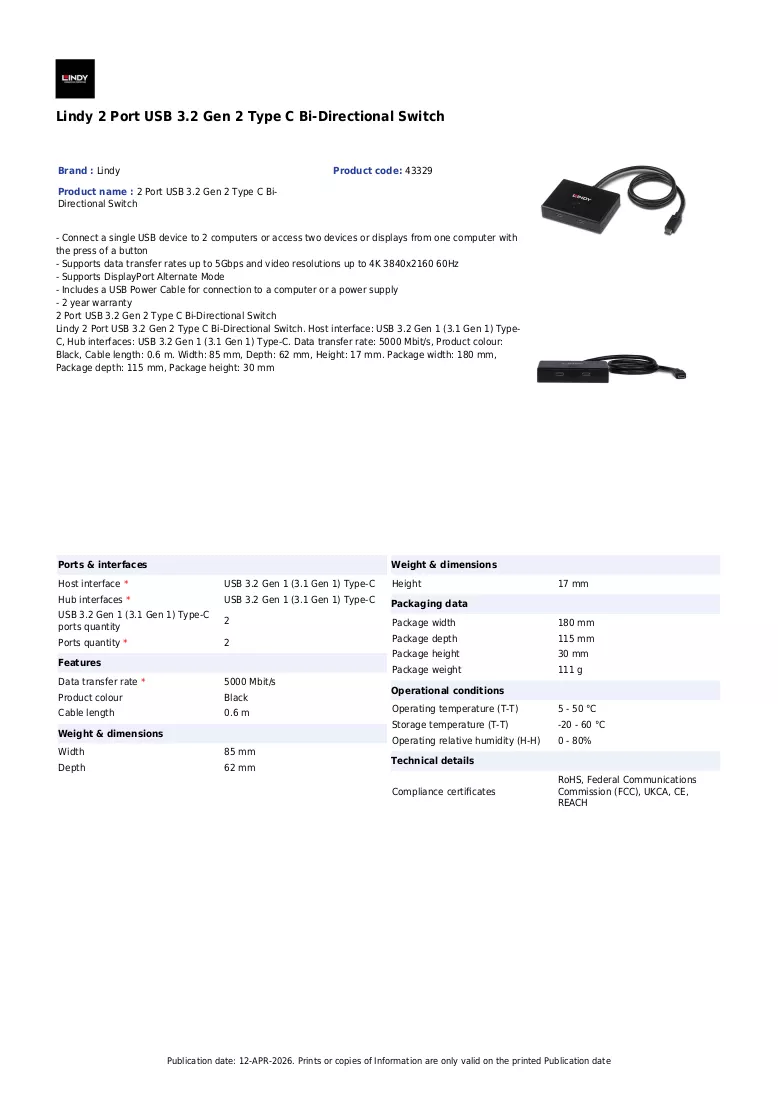 LINDY

Lindy 2 Port USB 3.2 Gen 2 Type C Bi-Directional Switch

Brand : Lindy

Product code: 43329

Product name : 2 Port USB 3.2 Gen 2 Type C Bi-Directional Switch

- Connect a single USB device to 2 computers or access two devices or displays from one computer with the press of a button
- Supports data transfer rates up to 5Gbps and video resolutions up to 4K 3840x2160 60Hz
- Supports DisplayPort Alternate Mode
- Includes a USB Power Cable for connection to a computer or a power supply
- 2 year warranty
2 Port USB 3.2 Gen 2 Type C Bi-Directional Switch
Lindy 2 Port USB 3.2 Gen 2 Type C Bi-Directional Switch. Host interface: USB 3.2 Gen 1 (3.1 Gen 1) Type-C, Hub interfaces: USB 3.2 Gen 1 (3.1 Gen 1) Type-C. Data transfer rate: 5000 Mbit/s, Product colour: Black, Cable length: 0.6 m. Width: 85 mm, Depth: 62 mm, Height: 17 mm. Package width: 180 mm, Package depth: 115 mm, Package height: 30 mm

Ports & interfaces
Host interface * USB 3.2 Gen 1 (3.1 Gen 1) Type-C
Hub interfaces * USB 3.2 Gen 1 (3.1 Gen 1) Type-C
USB 3.2 Gen 1 (3.1 Gen 1) Type-C ports quantity 2
Ports quantity * 2

Features
Data transfer rate * 5000 Mbit/s
Product colour Black
Cable length 0.6 m

Weight & dimensions
Width 85 mm
Depth 62 mm

Weight & dimensions
Height 17 mm

Packaging data
Package width 180 mm
Package depth 115 mm
Package height 30 mm
Package weight 111 g

Operational conditions
Operating temperature (T-T) 5 - 50 °C
Storage temperature (T-T) -20 - 60 °C
Operating relative humidity (H-H) 0 - 80%

Technical details
Compliance certificates RoHS, Federal Communications Commission (FCC), UKCA, CE, REACH

Publication date: 12-APR-2026. Prints or copies of Information are only valid on the printed Publication date